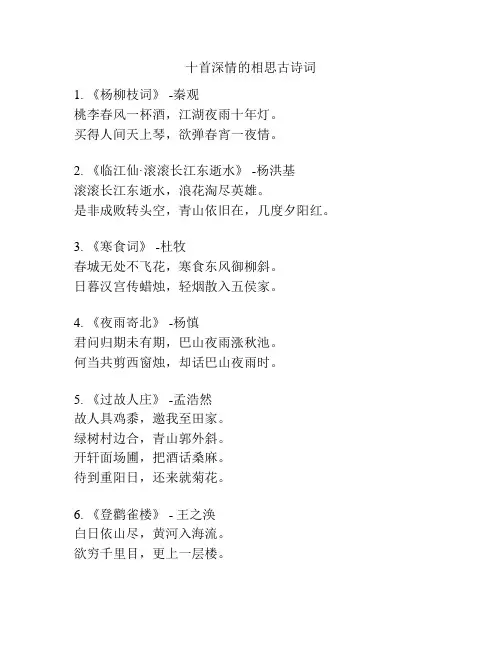 十首深情的相思古诗词

1. 《杨柳枝词》 -秦观
桃李春风一杯酒，江湖夜雨十年灯。
买得人间天上琴，欲弹春宵一夜情。

2. 《临江仙·滚滚长江东逝水》 -杨洪基
滚滚长江东逝水，浪花淘尽英雄。
是非成败转头空，青山依旧在，几度夕阳红。

3. 《寒食词》 -杜牧
春城无处不飞花，寒食东风御柳斜。
日暮汉宫传蜡烛，轻烟散入五侯家。

4. 《夜雨寄北》 -杨慎
君问归期未有期，巴山夜雨涨秋池。
何当共剪西窗烛，却话巴山夜雨时。

5. 《过故人庄》 -孟浩然
故人具鸡黍，邀我至田家。
绿树村边合，青山郭外斜。
开轩面场圃，把酒话桑麻。
待到重阳日，还来就菊花。

6. 《登鹳雀楼》 - 王之涣
白日依山尽，黄河入海流。
欲穷千里目，更上一层楼。